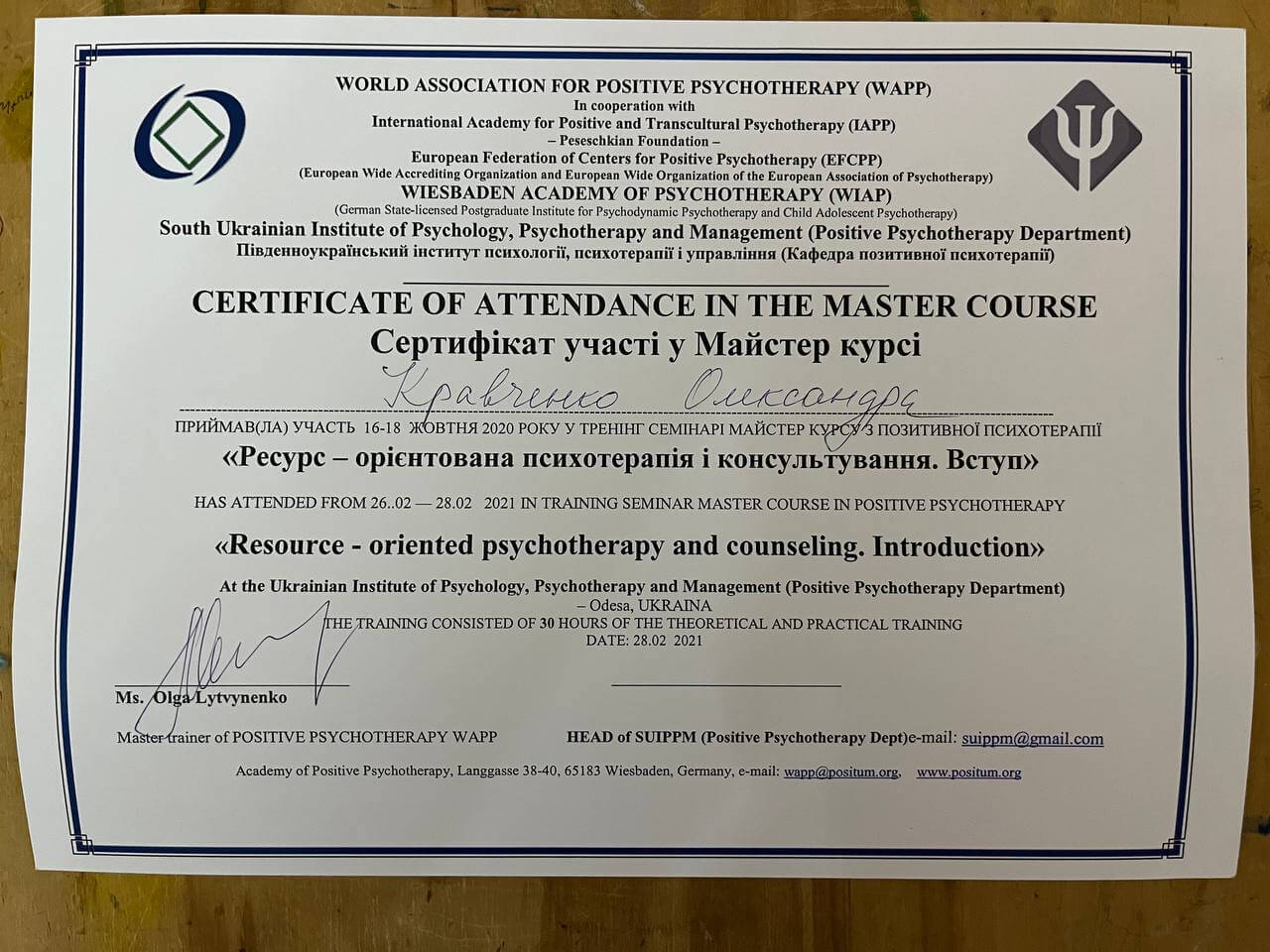 WORLD ASSOCIATION FOR POSITIVE PSYCHOTHERAPY (WAPP)
In cooperation with
International Academy for Positive and Transcultural Psychotherapy (IAPP)
– Peseschkian Foundation –
European Federation of Centers for Positive Psychotherapy (EFCPP)
(European Wide Accrediting Organization and European Wide Organization of the European Association of Psychotherapy)
WIESBADEN ACADEMY OF PSYCHOTHERAPY (WIAP)
(German State-licensed Postgraduate Institute for Psychodynamic Psychotherapy and Child Adolescent Psychotherapy)
South Ukrainian Institute of Psychology, Psychotherapy and Management (Positive Psychotherapy Department)
Південноукраїнський інститут психології, психотерапії і управління (Кафедра позитивної психотерапії)

CERTIFICATE OF ATTENDANCE IN THE MASTER COURSE
Сертифікат участі у Майстер курсі

Кравченко Олександра

ПРИЙМАВ(ЛА) УЧАСТЬ 16-18 ЖОВТНЯ 2020 РОКУ У ТРЕНІНГ СЕМІНАРІ МАЙСТЕР КУРСУ З ПОЗИТИВНОЇ ПСИХОТЕРАПІЇ
«Ресурс – орієнтована психотерапія і консультування. Вступ»

HAS ATTENDED FROM 26..02 — 28.02 2021 IN TRAINING SEMINAR MASTER COURSE IN POSITIVE PSYCHOTHERAPY
«Resource - oriented psychotherapy and counseling. Introduction»

At the Ukrainian Institute of Psychology, Psychotherapy and Management (Positive Psychotherapy Department)
– Odesa, UKRAINA
THE TRAINING CONSISTED OF 30 HOURS OF THE THEORETICAL AND PRACTICAL TRAINING
DATE: 28.02 2021

Ms. Olga Lytvynenko
Master trainer of POSITIVE PSYCHOTHERAPY WAPP

HEAD of SUIPPM (Positive Psychotherapy Dept)e-mail: suippm@gmail.com

Academy of Positive Psychotherapy, Langgasse 38-40, 65183 Wiesbaden, Germany, e-mail: wapp@positum.org, www.positum.org